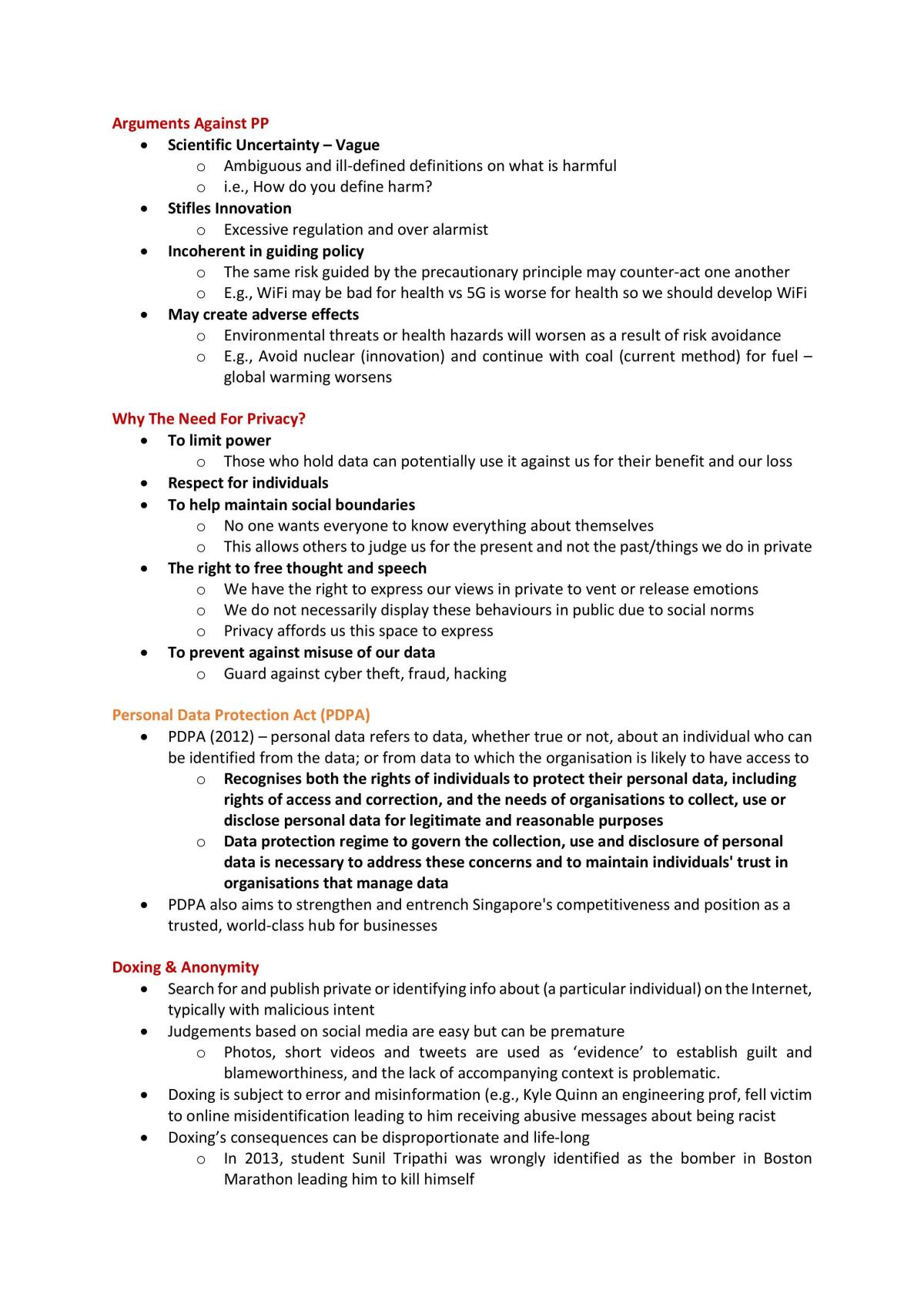 Arguments Against PP

• Scientific Uncertainty – Vague
o Ambiguous and ill-defined definitions on what is harmful
o i.e., How do you define harm?
• Stifles Innovation
o Excessive regulation and over alarmist
• Incoherent in guiding policy
o The same risk guided by the precautionary principle may counter-act one another
o E.g., WiFi may be bad for health vs 5G is worse for health so we should develop WiFi
• May create adverse effects
o Environmental threats or health hazards will worsen as a result of risk avoidance
o E.g., Avoid nuclear (innovation) and continue with coal (current method) for fuel – global warming worsens

Why The Need For Privacy?

• To limit power
o Those who hold data can potentially use it against us for their benefit and our loss
• Respect for individuals
• To help maintain social boundaries
o No one wants everyone to know everything about themselves
o This allows others to judge us for the present and not the past/things we do in private
• The right to free thought and speech
o We have the right to express our views in private to vent or release emotions
o We do not necessarily display these behaviours in public due to social norms
o Privacy affords us this space to express
• To prevent against misuse of our data
o Guard against cyber theft, fraud, hacking

Personal Data Protection Act (PDPA)

• PDPA (2012) – personal data refers to data, whether true or not, about an individual who can be identified from the data; or from data to which the organisation is likely to have access to
o Recognises both the rights of individuals to protect their personal data, including rights of access and correction, and the needs of organisations to collect, use or disclose personal data for legitimate and reasonable purposes
o Data protection regime to govern the collection, use and disclosure of personal data is necessary to address these concerns and to maintain individuals' trust in organisations that manage data
• PDPA also aims to strengthen and entrench Singapore's competitiveness and position as a trusted, world-class hub for businesses

Doxing & Anonymity

• Search for and publish private or identifying info about (a particular individual) on the Internet, typically with malicious intent
• Judgements based on social media are easy but can be premature
o Photos, short videos and tweets are used as 'evidence' to establish guilt and blameworthiness, and the lack of accompanying context is problematic.
• Doxing is subject to error and misinformation (e.g., Kyle Quinn an engineering prof, fell victim to online misidentification leading to him receiving abusive messages about being racist
• Doxing's consequences can be disproportionate and life-long
o In 2013, student Sunil Tripathi was wrongly identified as the bomber in Boston Marathon leading him to kill himself